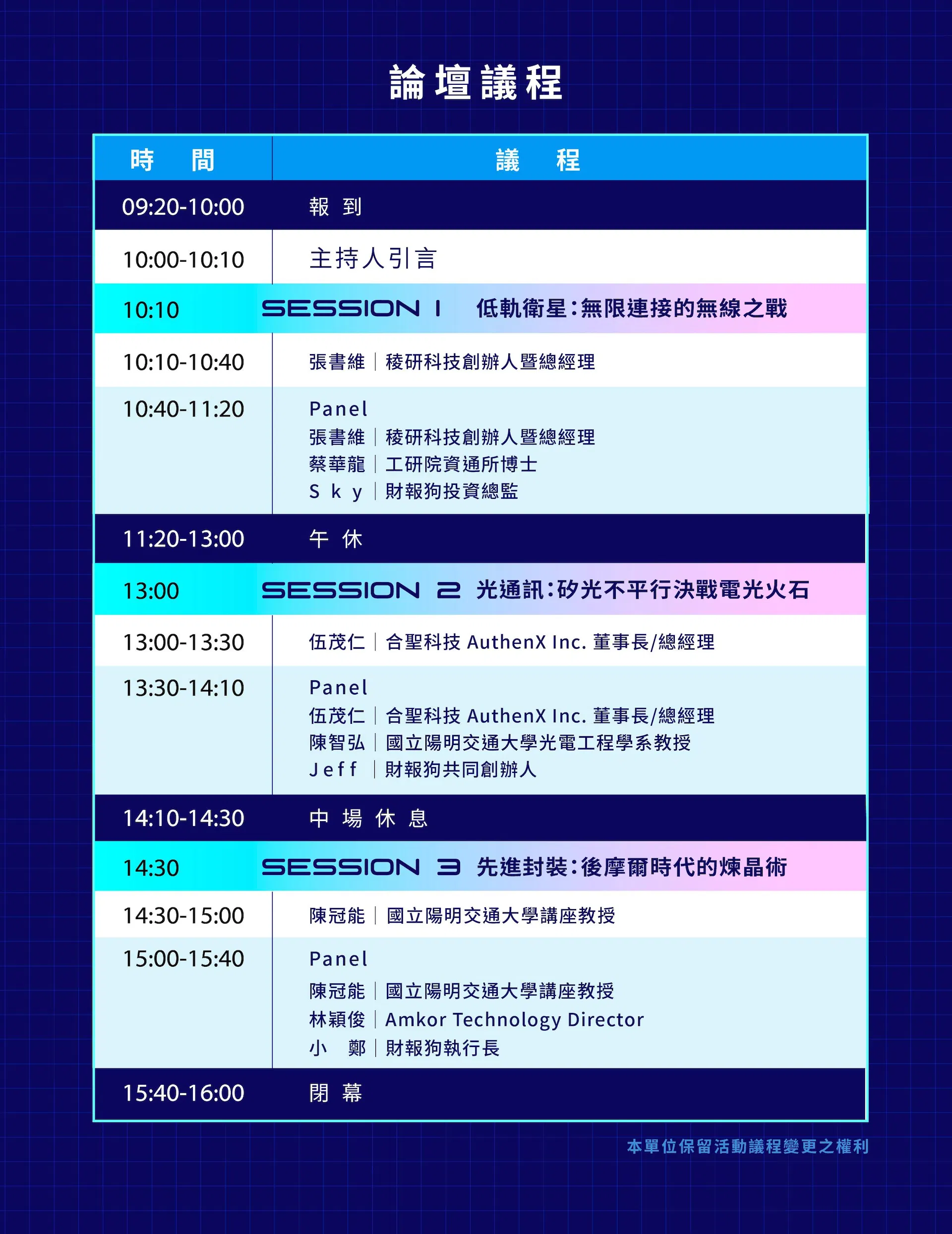 論壇議程

| 時　間 | 議　程 |
|---|---|
| 09:20-10:00 | 報 到 |
| 10:00-10:10 | 主持人引言 |
| 10:10 | SESSION 1 低軌衛星:無限連接的無線之戰 |
| 10:10-10:40 | 張書維｜稜研科技創辦人暨總經理 |
| 10:40-11:20 | Panel 張書維｜稜研科技創辦人暨總經理 蔡華龍｜工研院資通所博士 Sky｜財報狗投資總監 |
| 11:20-13:00 | 午 休 |
| 13:00 | SESSION 2 光通訊:矽光不平行決戰電光火石 |
| 13:00-13:30 | 伍茂仁｜合聖科技AuthenX Inc.董事長/總經理 |
| 13:30-14:10 | Panel 伍茂仁｜合聖科技AuthenX Inc.董事長/總經理 陳智弘｜國立陽明交通大學光電工程學系教授 Jeff｜財報狗共同創辦人 |
| 14:10-14:30 | 中 場 休 息 |
| 14:30 | SESSION 3 先進封裝:後摩爾時代的煉晶術 |
| 14:30-15:00 | 陳冠能｜國立陽明交通大學講座教授 |
| 15:00-15:40 | Panel 陳冠能｜國立陽明交通大學講座教授 林穎俊｜Amkor Technology Director 小 鄭｜財報狗執行長 |
| 15:40-16:00 | 閉 幕 |

本單位保留活動議程變更之權利